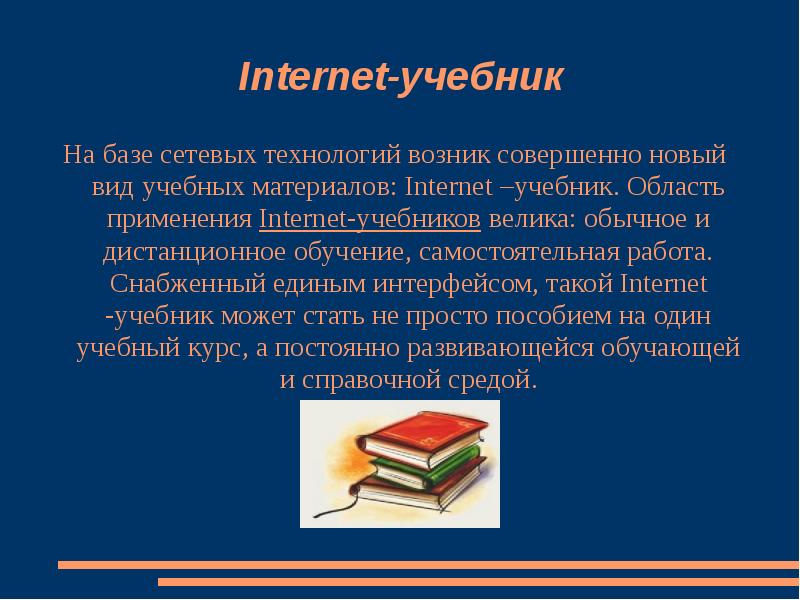 Internet-учебник

На базе сетевых технологий возник совершенно новый вид учебных материалов: Internet –учебник. Область применения Internet-учебников велика: обычное и дистанционное обучение, самостоятельная работа. Снабженный единым интерфейсом, такой Internet -учебник может стать не просто пособием на один учебный курс, а постоянно развивающейся обучающей и справочной средой.